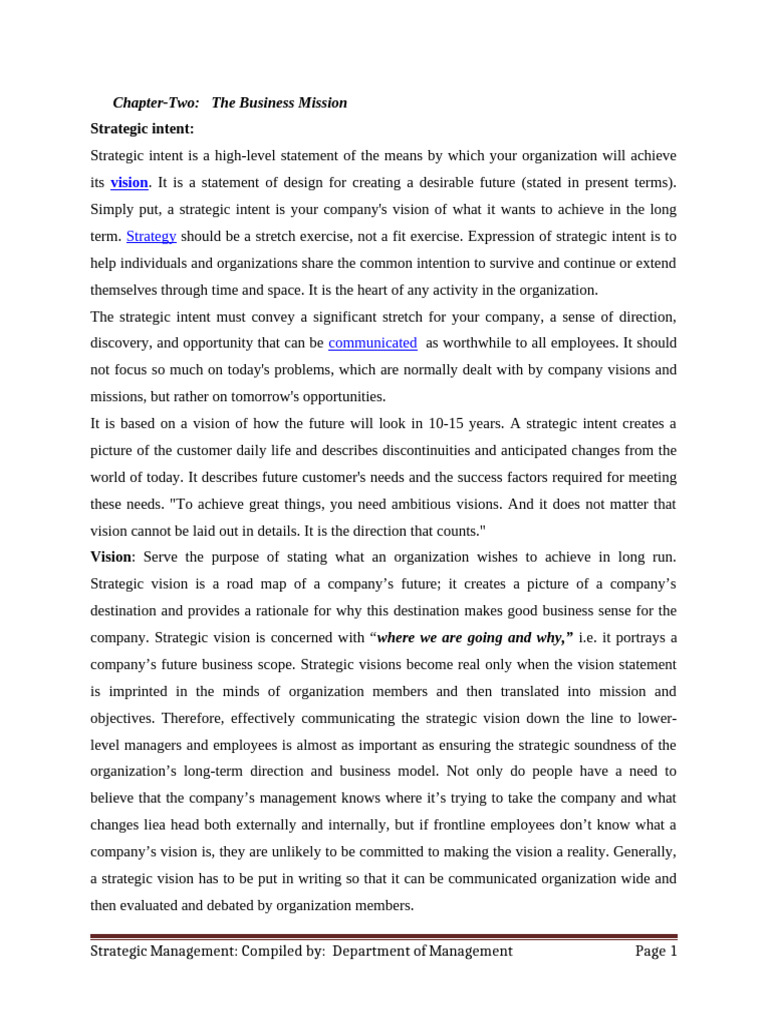 Chapter-Two: The Business Mission

Strategic intent:

Strategic intent is a high-level statement of the means by which your organization will achieve its vision. It is a statement of design for creating a desirable future (stated in present terms). Simply put, a strategic intent is your company's vision of what it wants to achieve in the long term. Strategy should be a stretch exercise, not a fit exercise. Expression of strategic intent is to help individuals and organizations share the common intention to survive and continue or extend themselves through time and space. It is the heart of any activity in the organization.

The strategic intent must convey a significant stretch for your company, a sense of direction, discovery, and opportunity that can be communicated as worthwhile to all employees. It should not focus so much on today's problems, which are normally dealt with by company visions and missions, but rather on tomorrow's opportunities.

It is based on a vision of how the future will look in 10-15 years. A strategic intent creates a picture of the customer daily life and describes discontinuities and anticipated changes from the world of today. It describes future customer's needs and the success factors required for meeting these needs. "To achieve great things, you need ambitious visions. And it does not matter that vision cannot be laid out in details. It is the direction that counts."

Vision: Serve the purpose of stating what an organization wishes to achieve in long run. Strategic vision is a road map of a company's future; it creates a picture of a company's destination and provides a rationale for why this destination makes good business sense for the company. Strategic vision is concerned with "where we are going and why," i.e. it portrays a company's future business scope. Strategic visions become real only when the vision statement is imprinted in the minds of organization members and then translated into mission and objectives. Therefore, effectively communicating the strategic vision down the line to lower-level managers and employees is almost as important as ensuring the strategic soundness of the organization's long-term direction and business model. Not only do people have a need to believe that the company's management knows where it's trying to take the company and what changes liea head both externally and internally, but if frontline employees don't know what a company's vision is, they are unlikely to be committed to making the vision a reality. Generally, a strategic vision has to be put in writing so that it can be communicated organization wide and then evaluated and debated by organization members.

Strategic Management: Compiled by: Department of Management Page 1